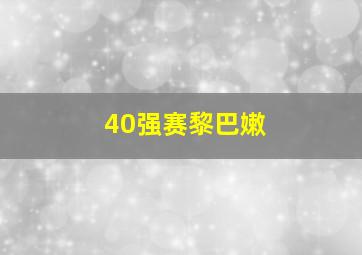 40强赛黎巴嫩